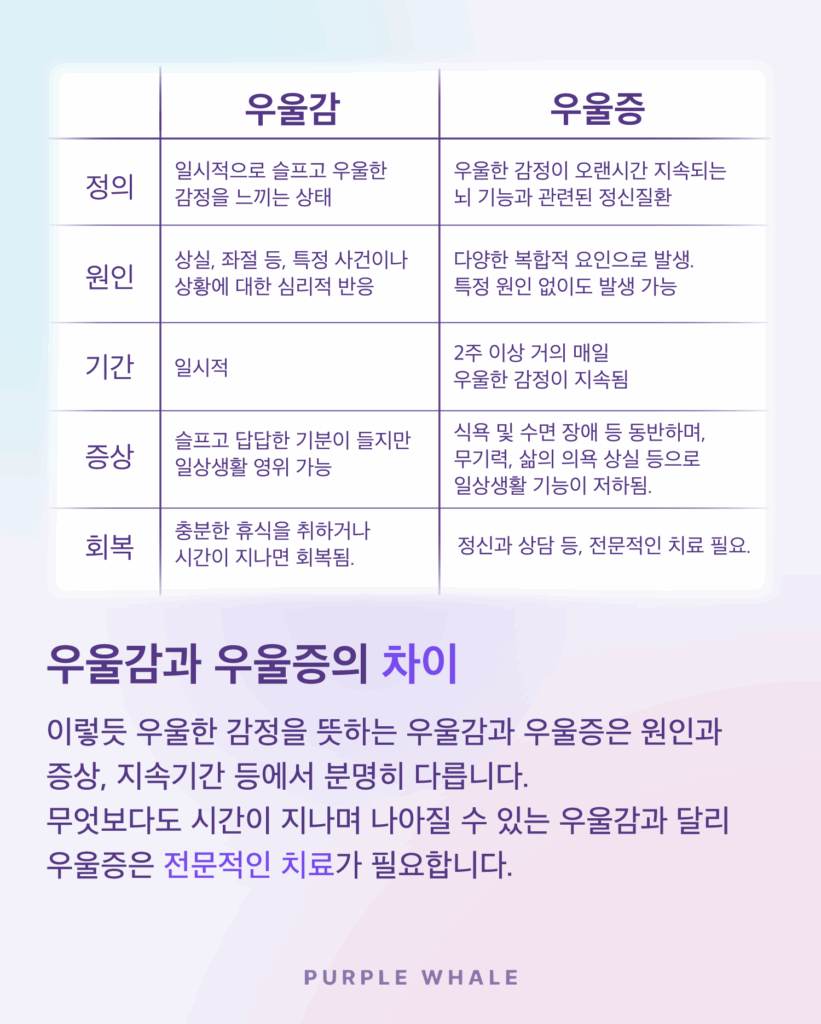 |  | 우울감 | 우울증 |
|---|---|---|
| 정의 | 일시적으로 슬프고 우울한 감정을 느끼는 상태 | 우울한 감정이 오랜시간 지속되는 뇌 기능과 관련된 정신질환 |
| 원인 | 상실, 좌절 등, 특정 사건이나 상황에 대한 심리적 반응 | 다양한 복합적 요인으로 발생. 특정 원인 없이도 발생 가능 |
| 기간 | 일시적 | 2주 이상 거의 매일 우울한 감정이 지속됨 |
| 증상 | 슬프고 답답한 기분이 들지만 일상생활 영위 가능 | 식욕 및 수면 장애 등 동반하며, 무기력, 삶의 의욕 상실 등으로 일상생활 기능이 저하됨. |
| 회복 | 충분한 휴식을 취하거나 시간이 지나면 회복됨. | 정신과 상담 등, 전문적인 치료 필요. |

우울감과 우울증의 차이

이렇듯 우울한 감정을 뜻하는 우울감과 우울증은 원인과 증상, 지속기간 등에서 분명히 다릅니다.
무엇보다도 시간이 지나며 나아질 수 있는 우울감과 달리 우울증은 전문적인 치료가 필요합니다.

PURPLE WHALE